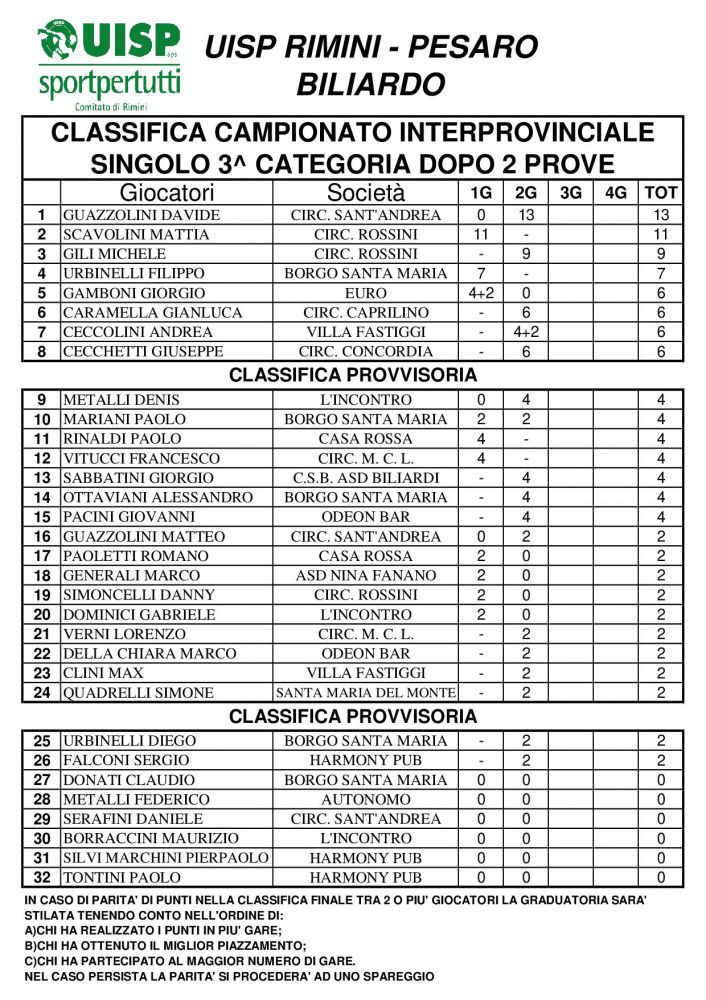 UISP sportpertutti Comitato di Rimini

UISP RIMINI - PESARO
BILIARDO

CLASSIFICA CAMPIONATO INTERPROVINCIALE
SINGOLO 3^ CATEGORIA DOPO 2 PROVE

| | Giocatori | Società | 1G | 2G | 3G | 4G | TOT |
|---|---|---|---|---|---|---|---|
| 1 | GUAZZOLINI DAVIDE | CIRC. SANT'ANDREA | 0 | 13 | | | 13 |
| 2 | SCAVOLINI MATTIA | CIRC. ROSSINI | 11 | - | | | 11 |
| 3 | GILI MICHELE | CIRC. ROSSINI | - | 9 | | | 9 |
| 4 | URBINELLI FILIPPO | BORGO SANTA MARIA | 7 | - | | | 7 |
| 5 | GAMBONI GIORGIO | EURO | 4+2 | 0 | | | 6 |
| 6 | CARAMELLA GIANLUCA | CIRC. CAPRILINO | - | 6 | | | 6 |
| 7 | CECCOLINI ANDREA | VILLA FASTIGGI | - | 4+2 | | | 6 |
| 8 | CECCHETTI GIUSEPPE | CIRC. CONCORDIA | - | 6 | | | 6 |

CLASSIFICA PROVVISORIA

| | | | | | | | |
|---|---|---|---|---|---|---|---|
| 9 | METALLI DENIS | L'INCONTRO | 0 | 4 | | | 4 |
| 10 | MARIANI PAOLO | BORGO SANTA MARIA | 2 | 2 | | | 4 |
| 11 | RINALDI PAOLO | CASA ROSSA | 4 | - | | | 4 |
| 12 | VITUCCI FRANCESCO | CIRC. M. C. L. | 4 | - | | | 4 |
| 13 | SABBATINI GIORGIO | C.S.B. ASD BILIARDI | - | 4 | | | 4 |
| 14 | OTTAVIANI ALESSANDRO | BORGO SANTA MARIA | - | 4 | | | 4 |
| 15 | PACINI GIOVANNI | ODEON BAR | - | 4 | | | 4 |
| 16 | GUAZZOLINI MATTEO | CIRC. SANT'ANDREA | 0 | 2 | | | 2 |
| 17 | PAOLETTI ROMANO | CASA ROSSA | 2 | 0 | | | 2 |
| 18 | GENERALI MARCO | ASD NINA FANANO | 2 | 0 | | | 2 |
| 19 | SIMONCELLI DANNY | CIRC. ROSSINI | 2 | 0 | | | 2 |
| 20 | DOMINICI GABRIELE | L'INCONTRO | 2 | 0 | | | 2 |
| 21 | VERNI LORENZO | CIRC. M. C. L. | - | 2 | | | 2 |
| 22 | DELLA CHIARA MARCO | ODEON BAR | - | 2 | | | 2 |
| 23 | CLINI MAX | VILLA FASTIGGI | - | 2 | | | 2 |
| 24 | QUADRELLI SIMONE | SANTA MARIA DEL MONTE | - | 2 | | | 2 |

CLASSIFICA PROVVISORIA

| | | | | | | | |
|---|---|---|---|---|---|---|---|
| 25 | URBINELLI DIEGO | BORGO SANTA MARIA | - | 2 | | | 2 |
| 26 | FALCONI SERGIO | HARMONY PUB | - | 2 | | | 2 |
| 27 | DONATI CLAUDIO | BORGO SANTA MARIA | 0 | 0 | | | 0 |
| 28 | METALLI FEDERICO | AUTONOMO | 0 | 0 | | | 0 |
| 29 | SERAFINI DANIELE | CIRC. SANT'ANDREA | 0 | 0 | | | 0 |
| 30 | BORRACCINI MAURIZIO | L'INCONTRO | 0 | 0 | | | 0 |
| 31 | SILVI MARCHINI PIERPAOLO | HARMONY PUB | 0 | 0 | | | 0 |
| 32 | TONTINI PAOLO | HARMONY PUB | 0 | 0 | | | 0 |

IN CASO DI PARITA' DI PUNTI NELLA CLASSIFICA FINALE TRA 2 O PIU' GIOCATORI LA GRADUATORIA SARA' STILATA TENENDO CONTO NELL'ORDINE DI:
A)CHI HA REALIZZATO I PUNTI IN PIU' GARE;
B)CHI HA OTTENUTO IL MIGLIOR PIAZZAMENTO;
C)CHI HA PARTECIPATO AL MAGGIOR NUMERO DI GARE.
NEL CASO PERSISTA LA PARITA' SI PROCEDERA' AD UNO SPAREGGIO